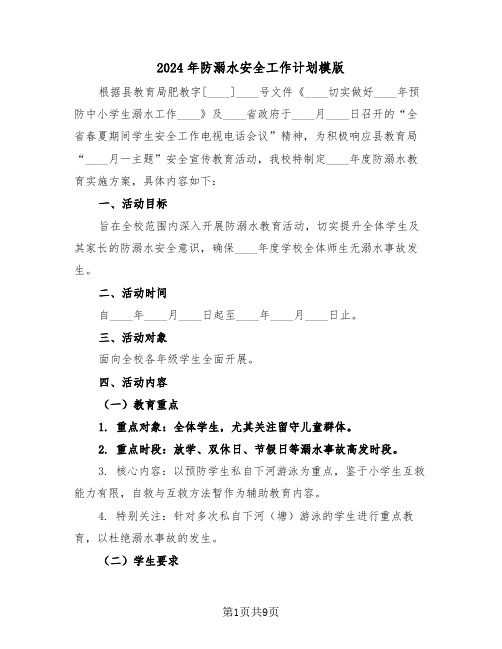 2024年防溺水安全工作计划模版

根据县教育局肥教字[____]____号文件《____切实做好____年预防中小学生溺水工作____》及____省政府于____月____日召开的“全省春夏期间学生安全工作电视电话会议”精神，为积极响应县教育局“____月一主题”安全宣传教育活动，我校特制定____年度防溺水教育实施方案，具体内容如下：

一、活动目标

旨在全校范围内深入开展防溺水教育活动，切实提升全体学生及其家长的防溺水安全意识，确保____年度学校全体师生无溺水事故发生。

二、活动时间

自____年____月____日起至____年____月____日止。

三、活动对象

面向全校各年级学生全面开展。

四、活动内容

（一）教育重点

1. 重点对象：全体学生，尤其关注留守儿童群体。

2. 重点时段：放学、双休日、节假日等溺水事故高发时段。

3. 核心内容：以预防学生私自下河游泳为重点，鉴于小学生互救能力有限，自救与互救方法暂作为辅助教育内容。

4. 特别关注：针对多次私自下河（塘）游泳的学生进行重点教育，以杜绝溺水事故的发生。

（二）学生要求

第1页共9页